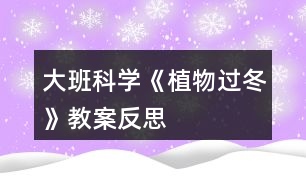 大班科学《植物过冬》教案反思